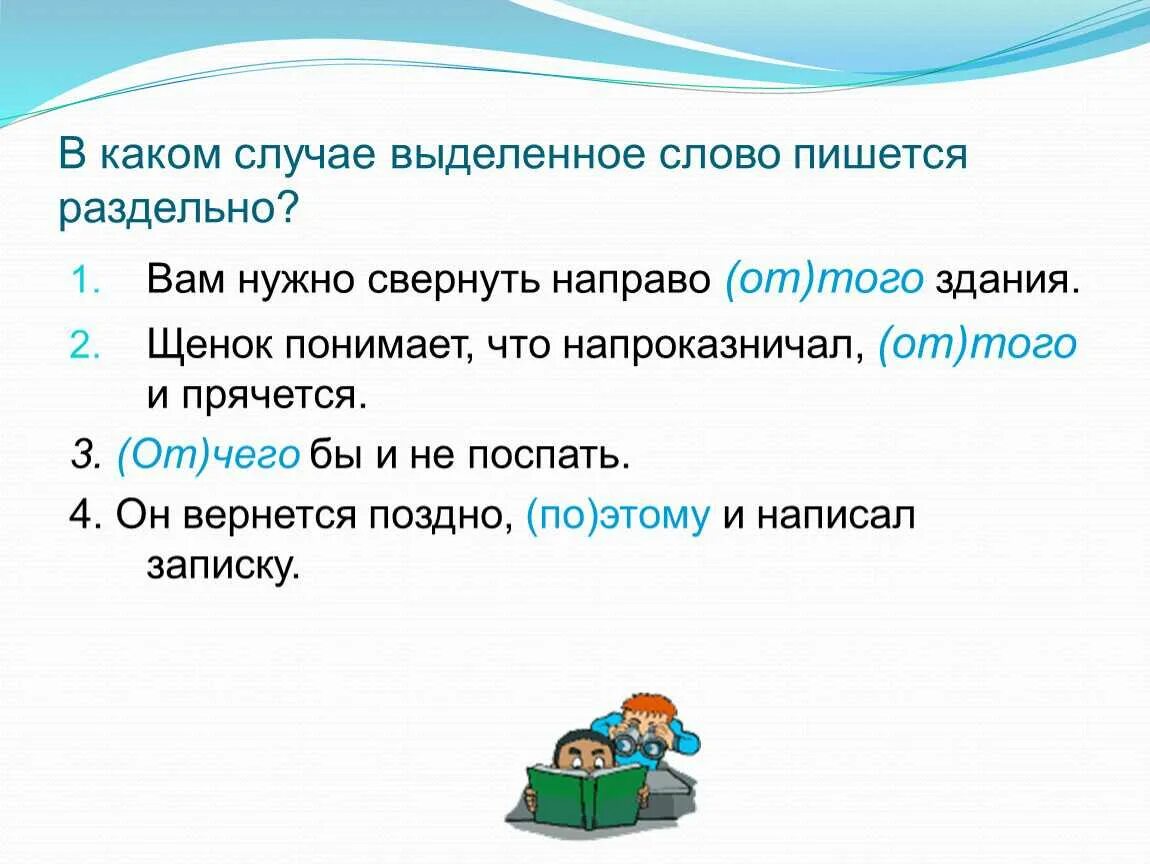 В каком случае выделенное слово пишется раздельно?

1. Вам нужно свернуть направо (от)того здания.
2. Щенок понимает, что напроказничал, (от)того и прячется.
3. (От)чего бы и не поспать.
4. Он вернется поздно, (по)этому и написал записку.